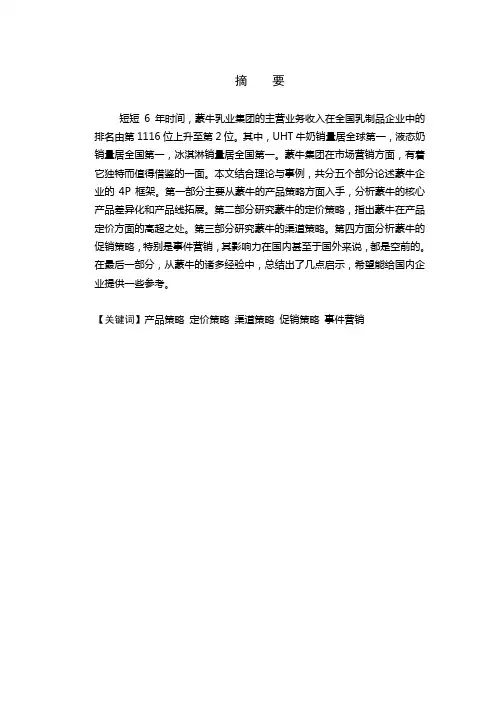 摘 要

短短6年时间，蒙牛乳业集团的主营业务收入在全国乳制品企业中的排名由第1116位上升至第2位。其中，UHT牛奶销量居全球第一，液态奶销量居全国第一，冰淇淋销量居全国第一。蒙牛集团在市场营销方面，有着它独特而值得借鉴的一面。本文结合理论与事例，共分五个部分论述蒙牛企业的4P框架。第一部分主要从蒙牛的产品策略方面入手，分析蒙牛的核心产品差异化和产品线拓展。第二部分研究蒙牛的定价策略，指出蒙牛在产品定价方面的高超之处。第三部分研究蒙牛的渠道策略。第四方面分析蒙牛的促销策略，特别是事件营销，其影响力在国内甚至于国外来说，都是空前的。在最后一部分，从蒙牛的诸多经验中，总结出了几点启示，希望能给国内企业提供一些参考。

【关键词】产品策略 定价策略 渠道策略 促销策略 事件营销